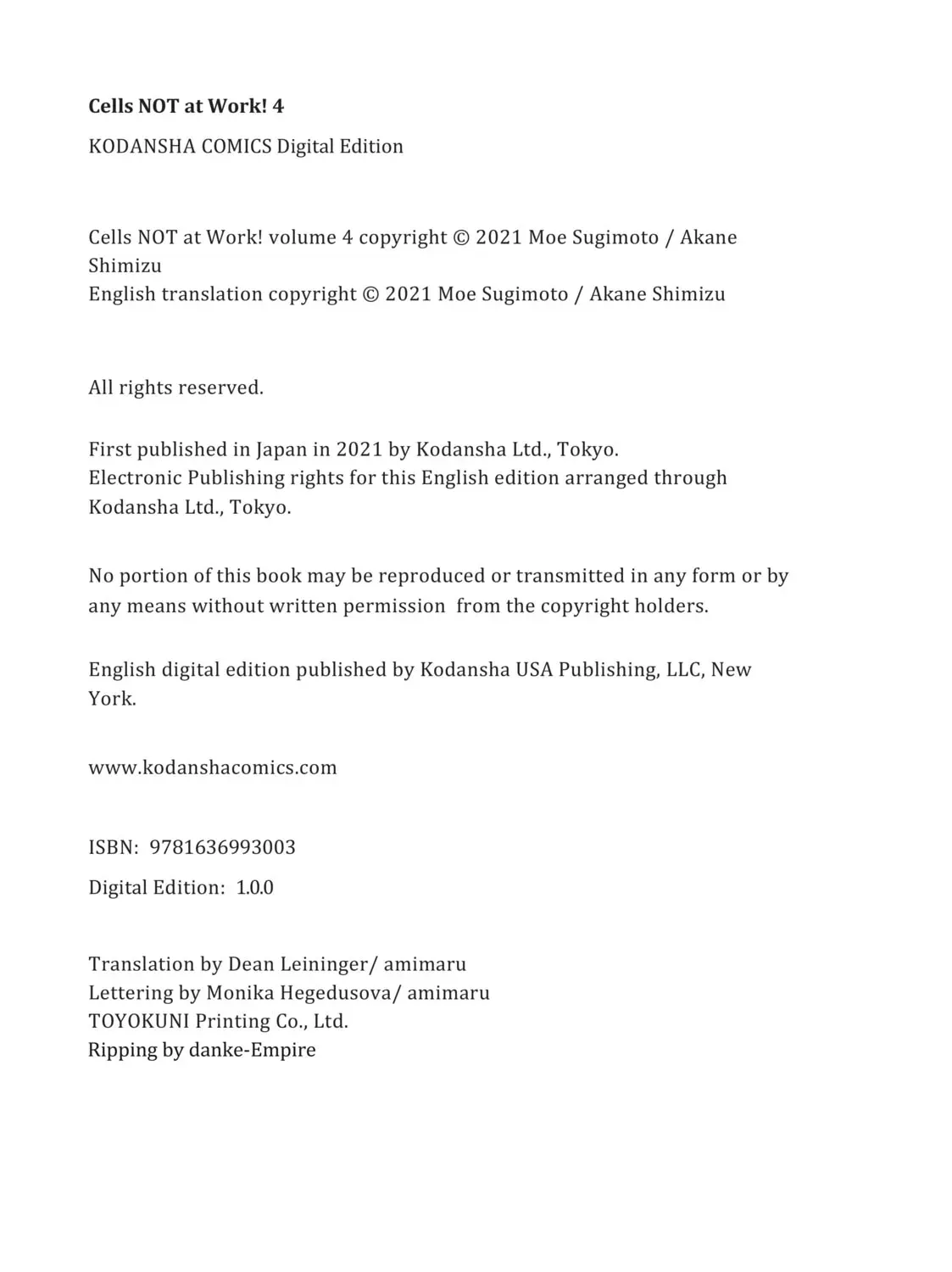 Cells NOT at Work! 4

KODANSHA COMICS Digital Edition

Cells NOT at Work! volume 4 copyright © 2021 Moe Sugimoto / Akane Shimizu
English translation copyright © 2021 Moe Sugimoto / Akane Shimizu

All rights reserved.

First published in Japan in 2021 by Kodansha Ltd., Tokyo.
Electronic Publishing rights for this English edition arranged through Kodansha Ltd., Tokyo.

No portion of this book may be reproduced or transmitted in any form or by any means without written permission from the copyright holders.

English digital edition published by Kodansha USA Publishing, LLC, New York.

www.kodanshacomics.com

ISBN: 9781636993003

Digital Edition: 1.0.0

Translation by Dean Leininger/ amimaru
Lettering by Monika Hegedusova/ amimaru
TOYOKUNI Printing Co., Ltd.
Ripping by danke-Empire